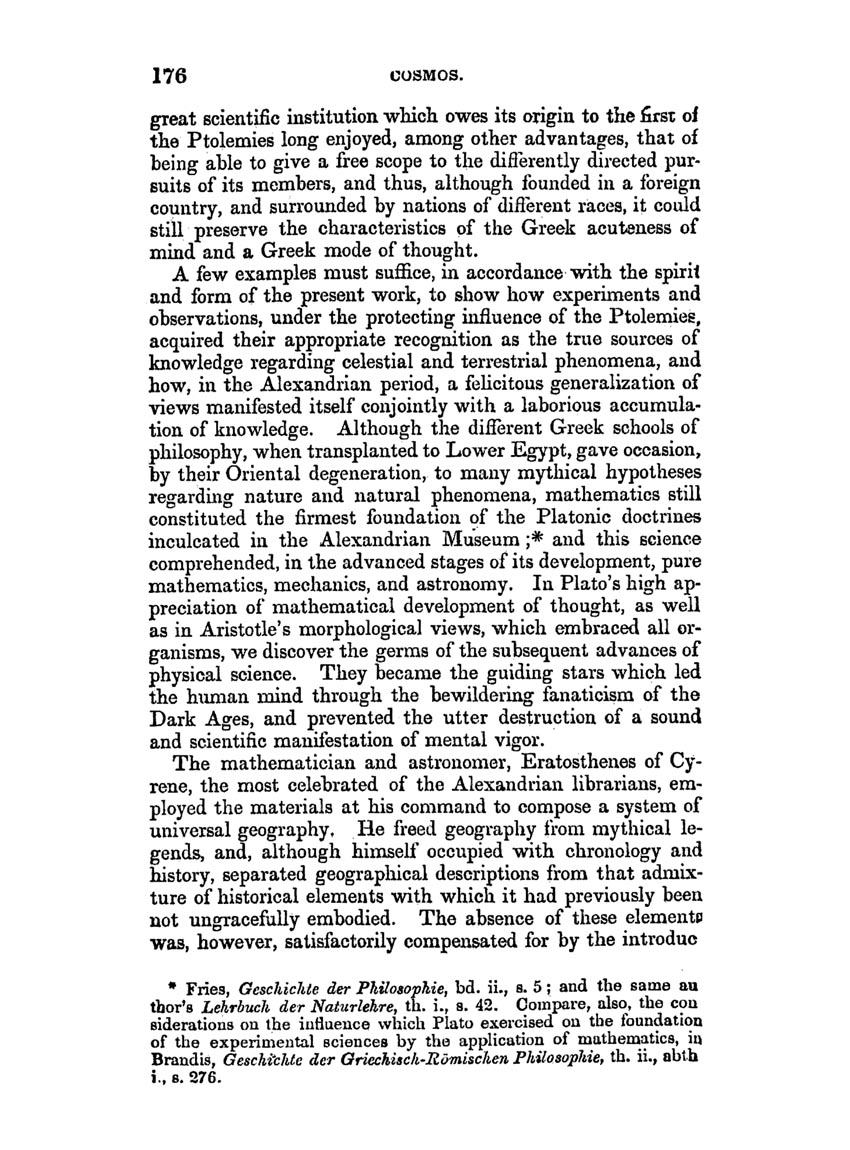 176 COSMOS.

great scientific institution which owes its origin to the first of the Ptolemies long enjoyed, among other advantages, that of being able to give a free scope to the differently directed pursuits of its members, and thus, although founded in a foreign country, and surrounded by nations of different races, it could still preserve the characteristics of the Greek acuteness of mind and a Greek mode of thought.

A few examples must suffice, in accordance with the spirit and form of the present work, to show how experiments and observations, under the protecting influence of the Ptolemies, acquired their appropriate recognition as the true sources of knowledge regarding celestial and terrestrial phenomena, and how, in the Alexandrian period, a felicitous generalization of views manifested itself conjointly with a laborious accumulation of knowledge. Although the different Greek schools of philosophy, when transplanted to Lower Egypt, gave occasion, by their Oriental degeneration, to many mythical hypotheses regarding nature and natural phenomena, mathematics still constituted the firmest foundation of the Platonic doctrines inculcated in the Alexandrian Museum;* and this science comprehended, in the advanced stages of its development, pure mathematics, mechanics, and astronomy. In Plato's high appreciation of mathematical development of thought, as well as in Aristotle's morphological views, which embraced all organisms, we discover the germs of the subsequent advances of physical science. They became the guiding stars which led the human mind through the bewildering fanaticism of the Dark Ages, and prevented the utter destruction of a sound and scientific manifestation of mental vigor.

The mathematician and astronomer, Eratosthenes of Cyrene, the most celebrated of the Alexandrian librarians, employed the materials at his command to compose a system of universal geography. He freed geography from mythical legends, and, although himself occupied with chronology and history, separated geographical descriptions from that admixture of historical elements with which it had previously been not ungracefully embodied. The absence of these elements was, however, satisfactorily compensated for by the introduc

* Fries, Geschichte der Philosophie, bd. ii., s. 5; and the same author's Lehrbuch der Naturlehre, th. i., s. 42. Compare, also, the considerations on the influence which Plato exercised on the foundation of the experimental sciences by the application of mathematics, in Brandis, Geschichte der Griechisch-Römischen Philosophie, th. ii., abth i., s. 276.